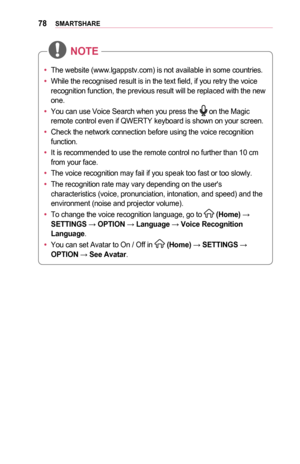 78 SMARTSHARE

NOTE

• The website (www.lgappstv.com) is not available in some countries.
• While the recognised result is in the text field, if you retry the voice recognition function, the previous result will be replaced with the new one.
• You can use Voice Search when you press the on the Magic remote control even if QWERTY keyboard is shown on your screen.
• Check the network connection before using the voice recognition function.
• It is recommended to use the remote control no further than 10 cm from your face.
• The voice recognition may fail if you speak too fast or too slowly.
• The recognition rate may vary depending on the user's characteristics (voice, pronunciation, intonation, and speed) and the environment (noise and projector volume).
• To change the voice recognition language, go to (Home) → SETTINGS → OPTION → Language → Voice Recognition Language.
• You can set Avatar to On / Off in (Home) → SETTINGS → OPTION → See Avatar.